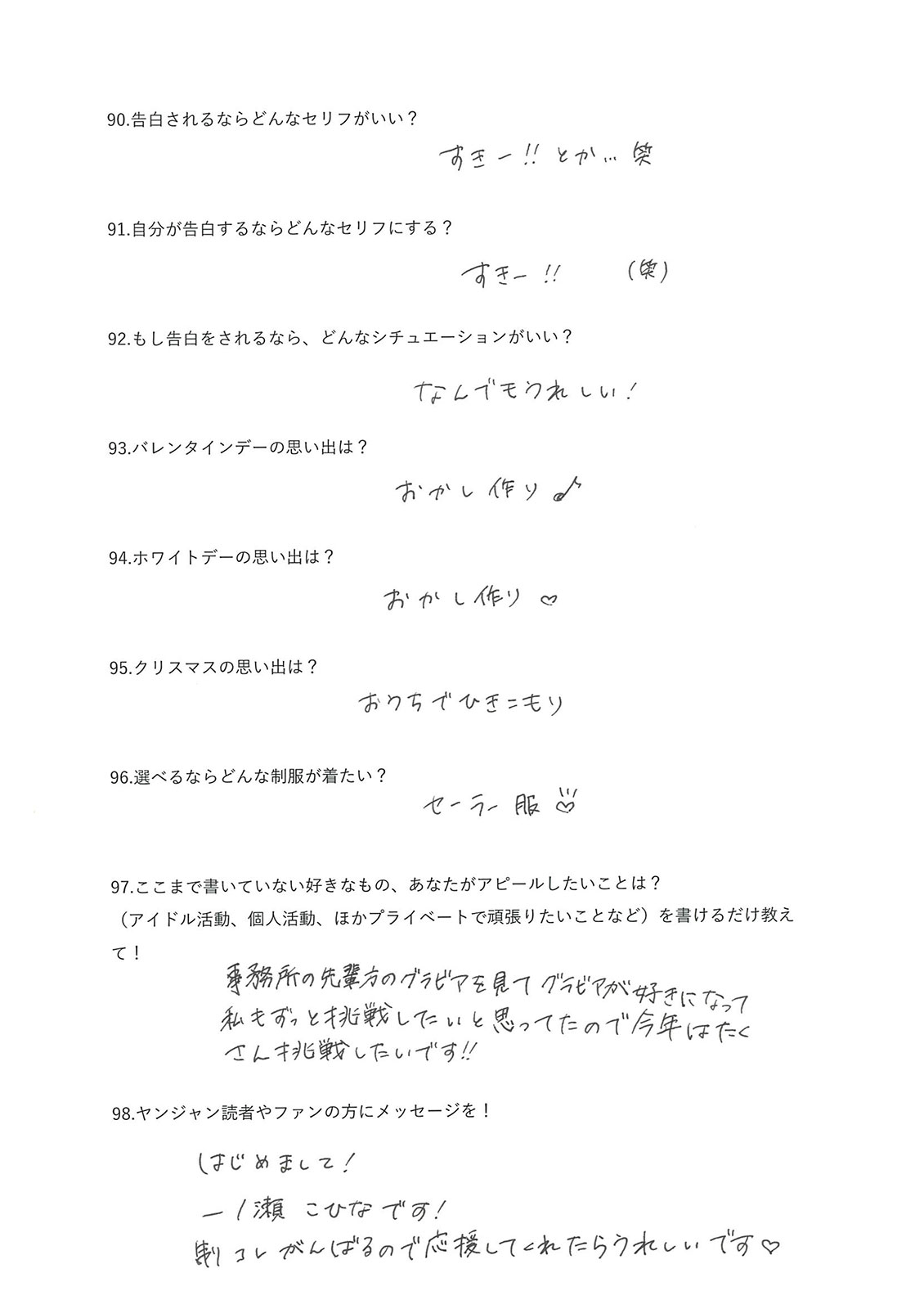 90.告白されるならどんなセリフがいい？

すきー!! とか… 笑

91.自分が告白するならどんなセリフにする？

すきー!! (笑)

92.もし告白をされるなら、どんなシチュエーションがいい？

なんでもうれしい!

93.バレンタインデーの思い出は？

おかし作り♪

94.ホワイトデーの思い出は？

おかし作り♡

95.クリスマスの思い出は？

おうちでひきこもり

96.選べるならどんな制服が着たい？

セーラー服

97.ここまで書いていない好きなもの、あなたがアピールしたいことは？（アイドル活動、個人活動、ほかプライベートで頑張りたいことなど）を書けるだけ教えて！

事務所の先輩方のグラビアを見てグラビアが好きになって私もずっと挑戦したいと思ってたので今年はたくさん挑戦したいです!!

98.ヤンジャン読者やファンの方にメッセージを！

はじめまして!

一ノ瀬 こひなです!

制コレがんばるので応援してくれたらうれしいです♡